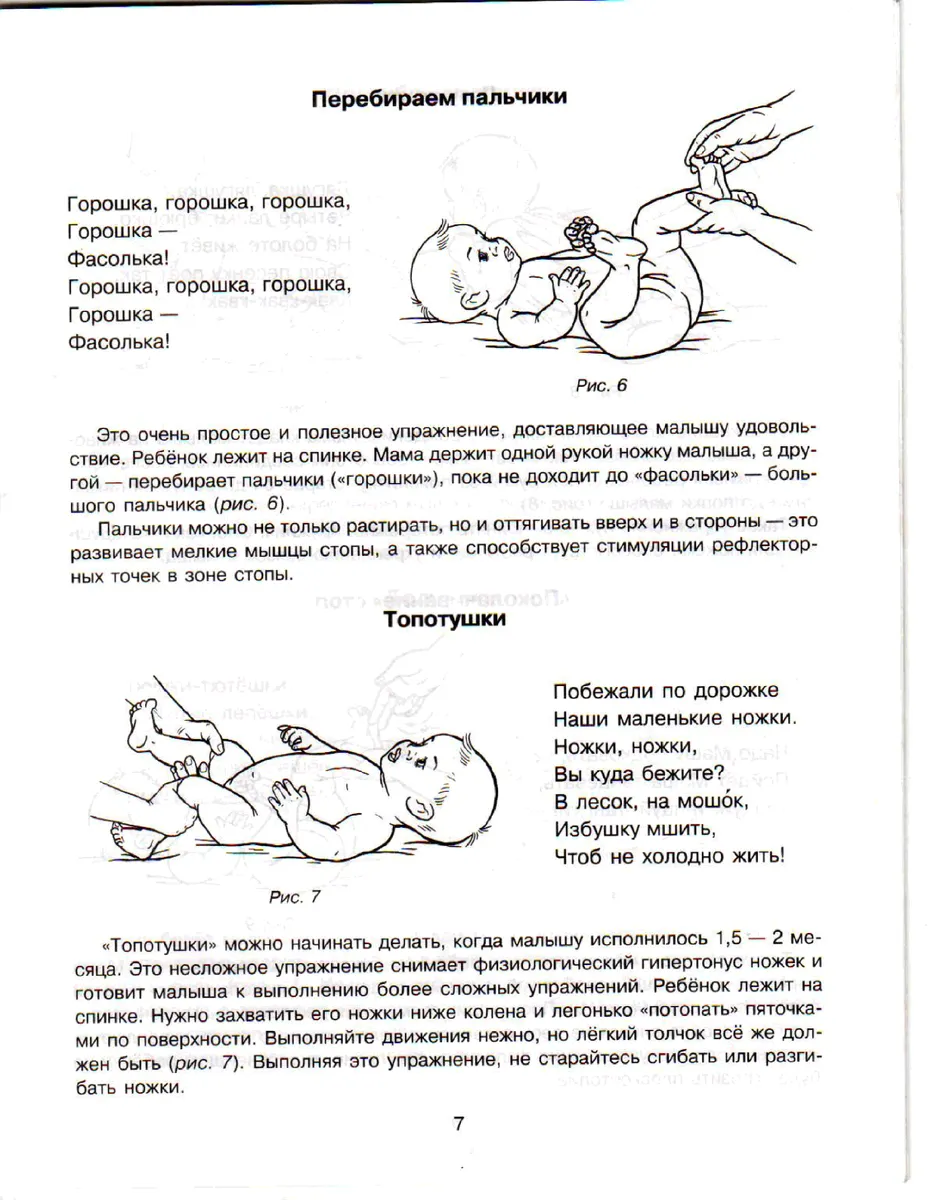 Перебираем пальчики

Горошка, горошка, горошка,
Горошка —
Фасолька!
Горошка, горошка, горошка,
Горошка —
Фасолька!

Рис. 6

Это очень простое и полезное упражнение, доставляющее малышу удовольствие. Ребёнок лежит на спинке. Мама держит одной рукой ножку малыша, а другой — перебирает пальчики («горошки»), пока не доходит до «фасольки» — большого пальчика (рис. 6).

Пальчики можно не только растирать, но и оттягивать вверх и в стороны — это развивает мелкие мышцы стопы, а также способствует стимуляции рефлекторных точек в зоне стопы.

Топотушки

Рис. 7

Побежали по дорожке
Наши маленькие ножки.
Ножки, ножки,
Вы куда бежите?
В лесок, на мошо́к,
Избушку мшить,
Чтоб не холодно жить!

«Топотушки» можно начинать делать, когда малышу исполнилось 1,5 — 2 месяца. Это несложное упражнение снимает физиологический гипертонус ножек и готовит малыша к выполнению более сложных упражнений. Ребёнок лежит на спинке. Нужно захватить его ножки ниже колена и легонько «потопать» пяточками по поверхности. Выполняйте движения нежно, но лёгкий толчок всё же должен быть (рис. 7). Выполняя это упражнение, не старайтесь сгибать или разгибать ножки.

7